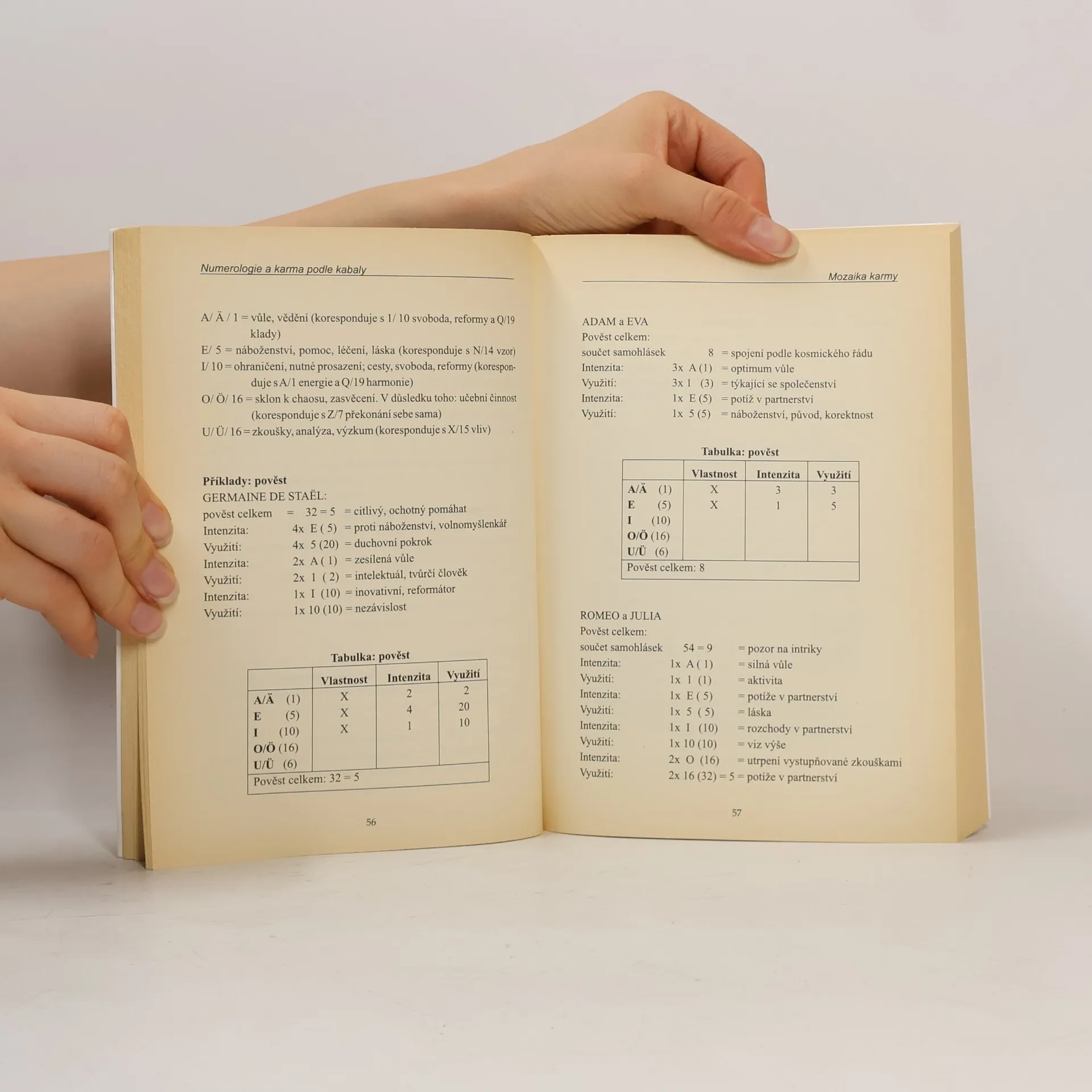 Numerologie a karma podle kabaly

A/ Ä / 1 = vůle, vědění (koresponduje s 1/ 10 svoboda, reformy a Q/19 klady)

E/ 5 = náboženství, pomoc, léčení, láska (koresponduje s N/14 vzor)

I/ 10 = ohraničení, nutné prosazení; cesty, svoboda, reformy (koresponduje s A/1 energie a Q/19 harmonie)

O/ Ö/ 16 = sklon k chaosu, zasvěcení. V důsledku toho: učební činnost (koresponduje s Z/7 překonání sebe sama)

U/ Ü/ 16 = zkoušky, analýza, výzkum (koresponduje s X/15 vliv)

Příklady: pověst
GERMAINE DE STAËL:
pověst celkem = 32 = 5 = citlivý, ochotný pomáhat
Intenzita: 4x E ( 5) = proti náboženství, volnomyšlenkář
Využití: 4x 5 (20) = duchovní pokrok
Intenzita: 2x A ( 1) = zesílená vůle
Využití: 2x 1 ( 2) = intelektuál, tvůrčí člověk
Intenzita: 1x I (10) = inovativní, reformátor
Využití: 1x 10 (10) = nezávislost

Tabulka: pověst

| | Vlastnost | Intenzita | Využití |
|---|---|---|---|
| A/Ä (1) | X | 2 | 2 |
| E (5) | X | 4 | 20 |
| I (10) | X | 1 | 10 |
| O/Ö (16) | | | |
| U/Ü (6) | | | |
| Pověst celkem: 32 = 5 | | | |

56

Mozaika karmy

ADAM a EVA
Pověst celkem:
součet samohlásek 8 = spojení podle kosmického řádu
Intenzita: 3x A (1) = optimum vůle
Využití: 3x 1 (3) = týkající se společenství
Intenzita: 1x E (5) = potíž v partnerství
Využití: 1x 5 (5) = náboženství, původ, korektnost

Tabulka: pověst

| | Vlastnost | Intenzita | Využití |
|---|---|---|---|
| A/Ä (1) | X | 3 | 3 |
| E (5) | X | 1 | 5 |
| I (10) | | | |
| O/Ö (16) | | | |
| U/Ü (6) | | | |
| Pověst celkem: 8 | | | |

ROMEO a JULIA
Pověst celkem:
součet samohlásek 54 = 9 = pozor na intriky
Intenzita: 1x A ( 1) = silná vůle
Využití: 1x 1 (1) = aktivita
Intenzita: 1x E ( 5) = potíže v partnerství
Využití: 1x 5 ( 5) = láska
Intenzita: 1x I (10) = rozchody v partnerství
Využití: 1x 10 (10) = viz výše
Intenzita: 2x O (16) = utrpení vystupňované zkouškami
Využití: 2x 16 (32) = 5 = potíže v partnerství

57